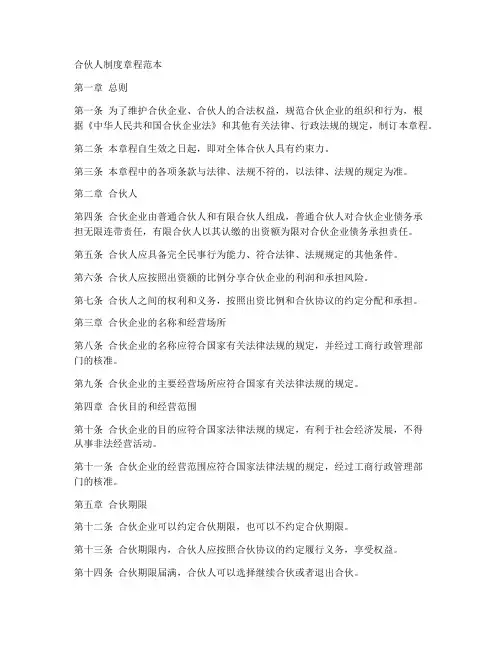 合伙人制度章程范本

第一章 总则

第一条 为了维护合伙企业、合伙人的合法权益，规范合伙企业的组织和行为，根据《中华人民共和国合伙企业法》和其他有关法律、行政法规的规定，制订本章程。

第二条 本章程自生效之日起，即对全体合伙人具有约束力。

第三条 本章程中的各项条款与法律、法规不符的，以法律、法规的规定为准。

第二章 合伙人

第四条 合伙企业由普通合伙人和有限合伙人组成，普通合伙人对合伙企业债务承担无限连带责任，有限合伙人以其认缴的出资额为限对合伙企业债务承担责任。

第五条 合伙人应具备完全民事行为能力、符合法律、法规规定的其他条件。

第六条 合伙人应按照出资额的比例分享合伙企业的利润和承担风险。

第七条 合伙人之间的权利和义务，按照出资比例和合伙协议的约定分配和承担。

第三章 合伙企业的名称和经营场所

第八条 合伙企业的名称应符合国家有关法律法规的规定，并经过工商行政管理部门的核准。

第九条 合伙企业的主要经营场所应符合国家有关法律法规的规定。

第四章 合伙目的和经营范围

第十条 合伙企业的目的应符合国家法律法规的规定，有利于社会经济发展，不得从事非法经营活动。

第十一条 合伙企业的经营范围应符合国家法律法规的规定，经过工商行政管理部门的核准。

第五章 合伙期限

第十二条 合伙企业可以约定合伙期限，也可以不约定合伙期限。

第十三条 合伙期限内，合伙人应按照合伙协议的约定履行义务，享受权益。

第十四条 合伙期限届满，合伙人可以选择继续合伙或者退出合伙。